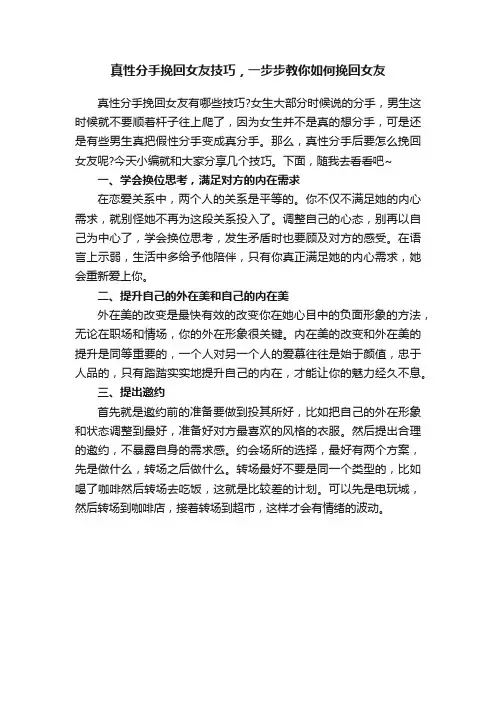 真性分手挽回女友技巧，一步步教你如何挽回女友

真性分手挽回女友有哪些技巧?女生大部分时候说的分手，男生这时候就不要顺着杆子往上爬了，因为女生并不是真的想分手，可是还是有些男生真把假性分手变成真分手。那么，真性分手后要怎么挽回女友呢?今天小编就和大家分享几个技巧。下面，随我去看看吧~

一、学会换位思考，满足对方的内在需求

在恋爱关系中，两个人的关系是平等的。你不仅不满足她的内心需求，就别怪她不再为这段关系投入了。调整自己的心态，别再以自己为中心了，学会换位思考，发生矛盾时也要顾及对方的感受。在语言上示弱，生活中多给予他陪伴，只有你真正满足她的内心需求，她会重新爱上你。

二、提升自己的外在美和自己的内在美

外在美的改变是最快有效的改变你在她心目中的负面形象的方法，无论在职场和情场，你的外在形象很关键。内在美的改变和外在美的提升是同等重要的，一个人对另一个人的爱慕往往是始于颜值，忠于人品的，只有踏踏实实地提升自己的内在，才能让你的魅力经久不息。

三、提出邀约

首先就是邀约前的准备要做到投其所好，比如把自己的外在形象和状态调整到最好，准备好对方最喜欢的风格的衣服。然后提出合理的邀约，不暴露自身的需求感。约会场所的选择，最好有两个方案，先是做什么，转场之后做什么。转场最好不要是同一个类型的，比如喝了咖啡然后转场去吃饭，这就是比较差的计划。可以先是电玩城，然后转场到咖啡店，接着转场到超市，这样才会有情绪的波动。